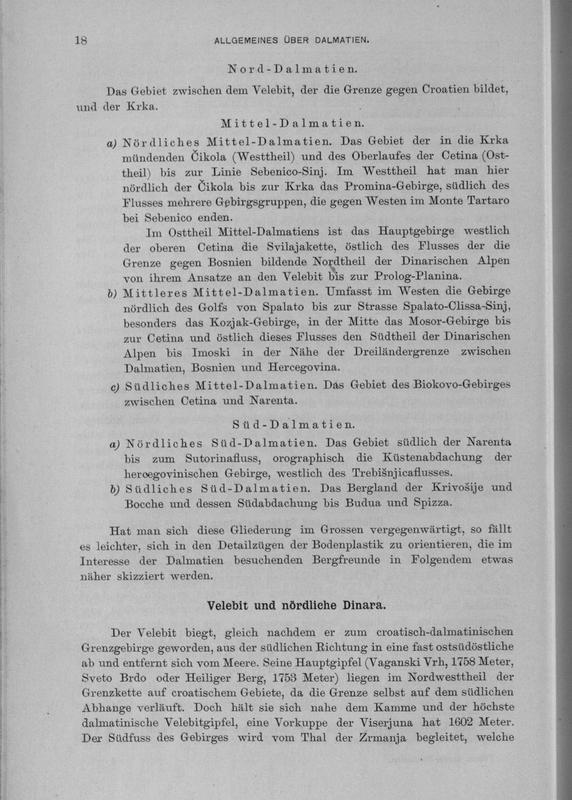 18 ALLGEMEINES ÜBER DALMATIEN.

Nord-Dalmatien.

Das Gebiet zwischen dem Velebit, der die Grenze gegen Croatien bildet, und der Krka.

Mittel-Dalmatien.

a) Nördliches Mittel-Dalmatien. Das Gebiet der in die Krka mündenden Čikola (Westtheil) und des Oberlaufes der Cetina (Osttheil) bis zur Linie Sebenico-Sinj. Im Westtheil hat man hier nördlich der Čikola bis zur Krka das Promina-Gebirge, südlich des Flusses mehrere Gebirgsgruppen, die gegen Westen im Monte Tartaro bei Sebenico enden.

Im Osttheil Mittel-Dalmatiens ist das Hauptgebirge westlich der oberen Cetina die Svilajakette, östlich des Flusses der die Grenze gegen Bosnien bildende Nordtheil der Dinarischen Alpen von ihrem Ansatze an den Velebit bis zur Prolog-Planina.

b) Mittleres Mittel-Dalmatien. Umfasst im Westen die Gebirge nördlich des Golfs von Spalato bis zur Strasse Spalato-Clissa-Sinj, besonders das Kozjak-Gebirge, in der Mitte das Mosor-Gebirge bis zur Cetina und östlich dieses Flusses den Südtheil der Dinarischen Alpen bis Imoski in der Nähe der Dreiländergrenze zwischen Dalmatien, Bosnien und Hercegovina.

c) Südliches Mittel-Dalmatien. Das Gebiet des Biokovo-Gebirges zwischen Cetina und Narenta.

Süd-Dalmatien.

a) Nördliches Süd-Dalmatien. Das Gebiet südlich der Narenta bis zum Sutorinafluss, orographisch die Küstenabdachung der hercegovinischen Gebirge, westlich des Trebišnjicaflusses.

b) Südliches Süd-Dalmatien. Das Bergland der Krivošije und Bocche und dessen Südabdachung bis Budua und Spizza.

Hat man sich diese Gliederung im Grossen vergegenwärtigt, so fällt es leichter, sich in den Detailzügen der Bodenplastik zu orientieren, die im Interesse der Dalmatien besuchenden Bergfreunde in Folgendem etwas näher skizziert werden.

Velebit und nördliche Dinara.

Der Velebit biegt, gleich nachdem er zum croatisch-dalmatinischen Grenzgebirge geworden, aus der südlichen Richtung in eine fast ostsüdöstliche ab und entfernt sich vom Meere. Seine Hauptgipfel (Vaganski Vrh, 1758 Meter, Sveto Brdo oder Heiliger Berg, 1753 Meter) liegen im Nordwesttheil der Grenzkette auf croatischem Gebiete, da die Grenze selbst auf dem südlichen Abhange verläuft. Doch hält sie sich nahe dem Kamme und der höchste dalmatinische Velebitgipfel, eine Vorkuppe der Viserjuna hat 1602 Meter. Der Südfuss des Gebirges wird vom Thal der Zrmanja begleitet, welche